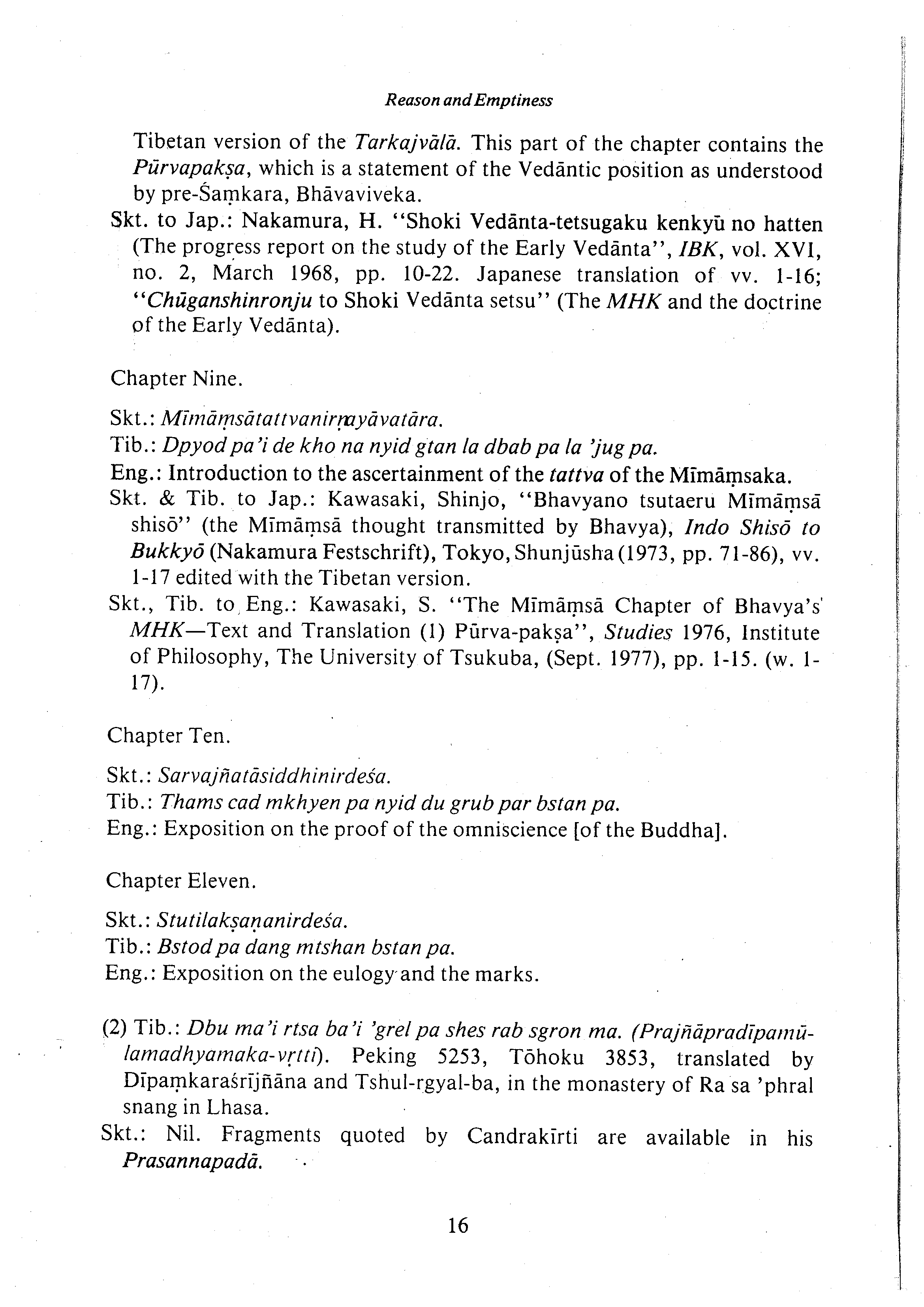 Reason and Emptiness

Tibetan version of the Tarkajvālā. This part of the chapter contains the Pūrvapakṣa, which is a statement of the Vedāntic position as understood by pre-Śaṃkara, Bhāvaviveka.

Skt. to Jap.: Nakamura, H. "Shoki Vedānta-tetsugaku kenkyū no hatten (The progress report on the study of the Early Vedānta", IBK, vol. XVI, no. 2, March 1968, pp. 10-22. Japanese translation of vv. 1-16; "Chūganshinronju to Shoki Vedānta setsu" (The MHK and the doctrine of the Early Vedānta).

Chapter Nine.

Skt.: Mīmāṃsātattvanirṇayāvatāra.

Tib.: Dpyod pa'i de kho na nyid gtan la dbab pa la 'jug pa.

Eng.: Introduction to the ascertainment of the tattva of the Mīmāṃsaka.

Skt. & Tib. to Jap.: Kawasaki, Shinjo, "Bhavyano tsutaeru Mīmāṃsā shisō" (the Mīmāṃsā thought transmitted by Bhavya), Indo Shisō to Bukkyō (Nakamura Festschrift), Tokyo, Shunjūsha (1973, pp. 71-86), vv. 1-17 edited with the Tibetan version.

Skt., Tib. to Eng.: Kawasaki, S. "The Mīmāṃsā Chapter of Bhavya's MHK—Text and Translation (1) Pūrva-pakṣa", Studies 1976, Institute of Philosophy, The University of Tsukuba, (Sept. 1977), pp. 1-15. (w. 1-17).

Chapter Ten.

Skt.: Sarvajñatāsiddhinirdeśa.

Tib.: Thams cad mkhyen pa nyid du grub par bstan pa.

Eng.: Exposition on the proof of the omniscience [of the Buddha].

Chapter Eleven.

Skt.: Stutilakṣaṇanirdeśa.

Tib.: Bstod pa dang mtshan bstan pa.

Eng.: Exposition on the eulogy and the marks.

(2) Tib.: Dbu ma'i rtsa ba'i 'grel pa shes rab sgron ma. (Prajñāpradīpamūlamadhyamaka-vṛtti). Peking 5253, Tōhoku 3853, translated by Dīpaṃkaraśrījñāna and Tshul-rgyal-ba, in the monastery of Ra sa 'phral snang in Lhasa.

Skt.: Nil. Fragments quoted by Candrakīrti are available in his Prasannapadā.

16